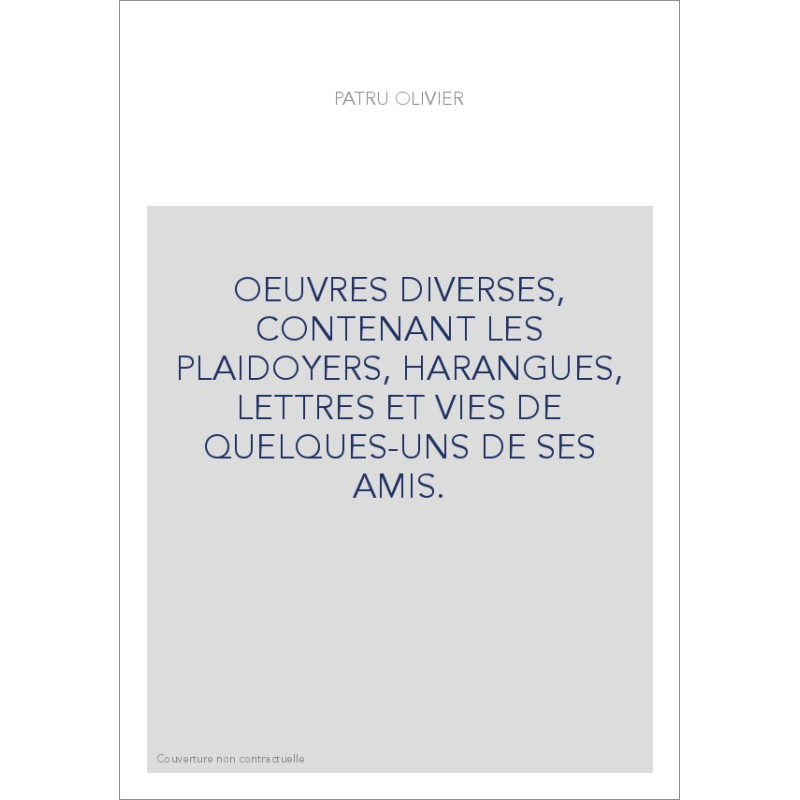 PATRU OLIVIER

OEUVRES DIVERSES, CONTENANT LES PLAIDOYERS, HARANGUES, LETTRES ET VIES DE QUELQUES-UNS DE SES AMIS.

Couverture non contractuelle